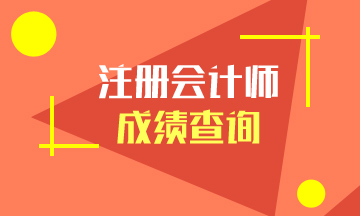 注册会计师
成绩查询